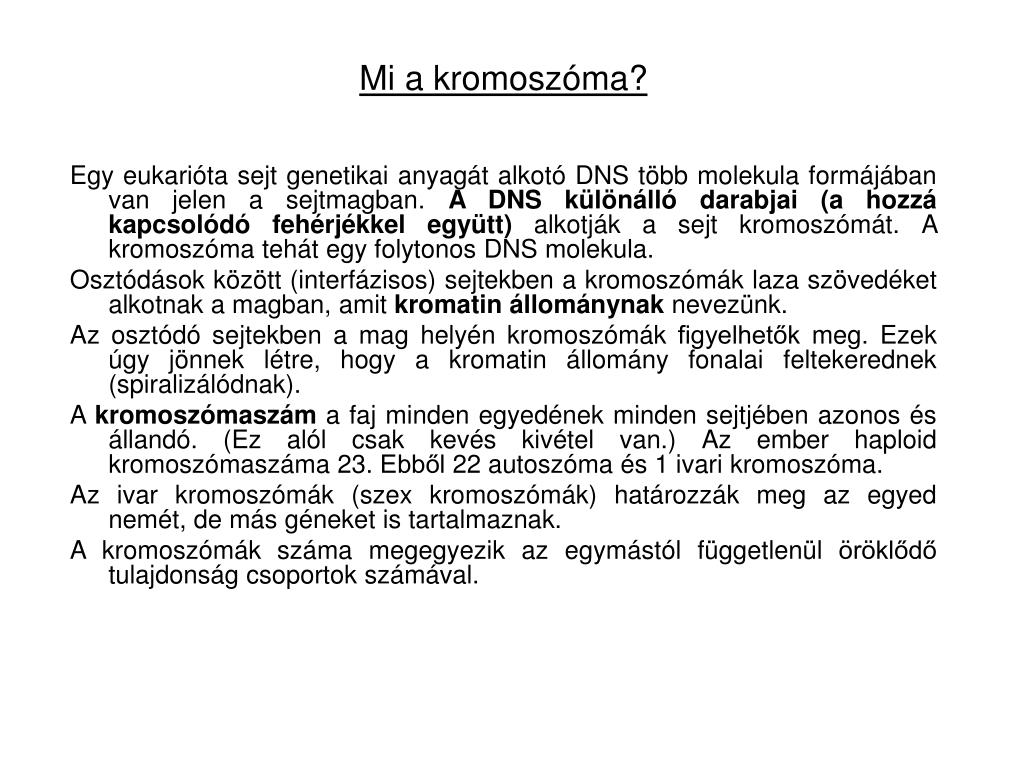 Mi a kromoszóma?

Egy eukarióta sejt genetikai anyagát alkotó DNS több molekula formájában van jelen a sejtmagban. A DNS különálló darabjai (a hozzá kapcsolódó fehérjékkel együtt) alkotják a sejt kromoszómát. A kromoszóma tehát egy folytonos DNS molekula.

Osztódások között (interfázisos) sejtekben a kromoszómák laza szövedéket alkotnak a magban, amit kromatin állománynak nevezünk.

Az osztódó sejtekben a mag helyén kromoszómák figyelhetők meg. Ezek úgy jönnek létre, hogy a kromatin állomány fonalai feltekerednek (spiralizálódnak).

A kromoszómaszám a faj minden egyedének minden sejtjében azonos és állandó. (Ez alól csak kevés kivétel van.) Az ember haploid kromoszómaszáma 23. Ebből 22 autoszóma és 1 ivari kromoszóma.

Az ivar kromoszómák (szex kromoszómák) határozzák meg az egyed nemét, de más géneket is tartalmaznak.

A kromoszómák száma megegyezik az egymástól függetlenül öröklődő tulajdonság csoportok számával.